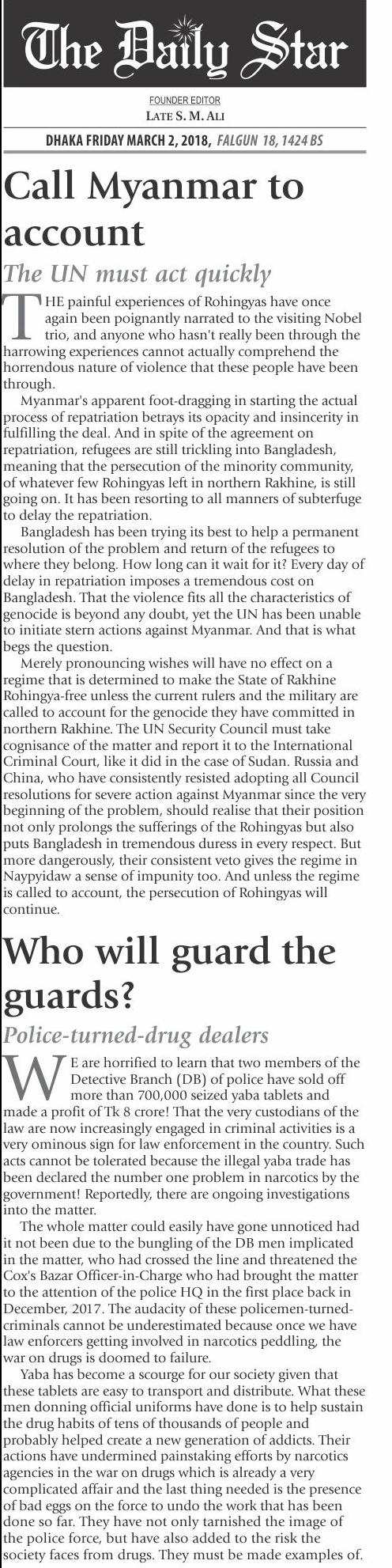 The Daily Star

FOUNDER EDITOR
LATE S. M. ALI

DHAKA FRIDAY MARCH 2, 2018, FALGUN 18, 1424 BS

Call Myanmar to account

The UN must act quickly

THE painful experiences of Rohingyas have once again been poignantly narrated to the visiting Nobel trio, and anyone who hasn't really been through the harrowing experiences cannot actually comprehend the horrendous nature of violence that these people have been through.

Myanmar's apparent foot-dragging in starting the actual process of repatriation betrays its opacity and insincerity in fulfilling the deal. And in spite of the agreement on repatriation, refugees are still trickling into Bangladesh, meaning that the persecution of the minority community, of whatever few Rohingyas left in northern Rakhine, is still going on. It has been resorting to all manners of subterfuge to delay the repatriation.

Bangladesh has been trying its best to help a permanent resolution of the problem and return of the refugees to where they belong. How long can it wait for it? Every day of delay in repatriation imposes a tremendous cost on Bangladesh. That the violence fits all the characteristics of genocide is beyond any doubt, yet the UN has been unable to initiate stern actions against Myanmar. And that is what begs the question.

Merely pronouncing wishes will have no effect on a regime that is determined to make the State of Rakhine Rohingya-free unless the current rulers and the military are called to account for the genocide they have committed in northern Rakhine. The UN Security Council must take cognisance of the matter and report it to the International Criminal Court, like it did in the case of Sudan. Russia and China, who have consistently resisted adopting all Council resolutions for severe action against Myanmar since the very beginning of the problem, should realise that their position not only prolongs the sufferings of the Rohingyas but also puts Bangladesh in tremendous duress in every respect. But more dangerously, their consistent veto gives the regime in Naypyidaw a sense of impunity too. And unless the regime is called to account, the persecution of Rohingyas will continue.

Who will guard the guards?

Police-turned-drug dealers

WE are horrified to learn that two members of the Detective Branch (DB) of police have sold off more than 700,000 seized yaba tablets and made a profit of Tk 8 crore! That the very custodians of the law are now increasingly engaged in criminal activities is a very ominous sign for law enforcement in the country. Such acts cannot be tolerated because the illegal yaba trade has been declared the number one problem in narcotics by the government! Reportedly, there are ongoing investigations into the matter.

The whole matter could easily have gone unnoticed had it not been due to the bungling of the DB men implicated in the matter, who had crossed the line and threatened the Cox's Bazar Officer-in-Charge who had brought the matter to the attention of the police HQ in the first place back in December, 2017. The audacity of these policemen-turned-criminals cannot be underestimated because once we have law enforcers getting involved in narcotics peddling, the war on drugs is doomed to failure.

Yaba has become a scourge for our society given that these tablets are easy to transport and distribute. What these men donning official uniforms have done is to help sustain the drug habits of tens of thousands of people and probably helped create a new generation of addicts. Their actions have undermined painstaking efforts by narcotics agencies in the war on drugs which is already a very complicated affair and the last thing needed is the presence of bad eggs on the force to undo the work that has been done so far. They have not only tarnished the image of the police force, but have also added to the risk the society faces from drugs. They must be made examples of.